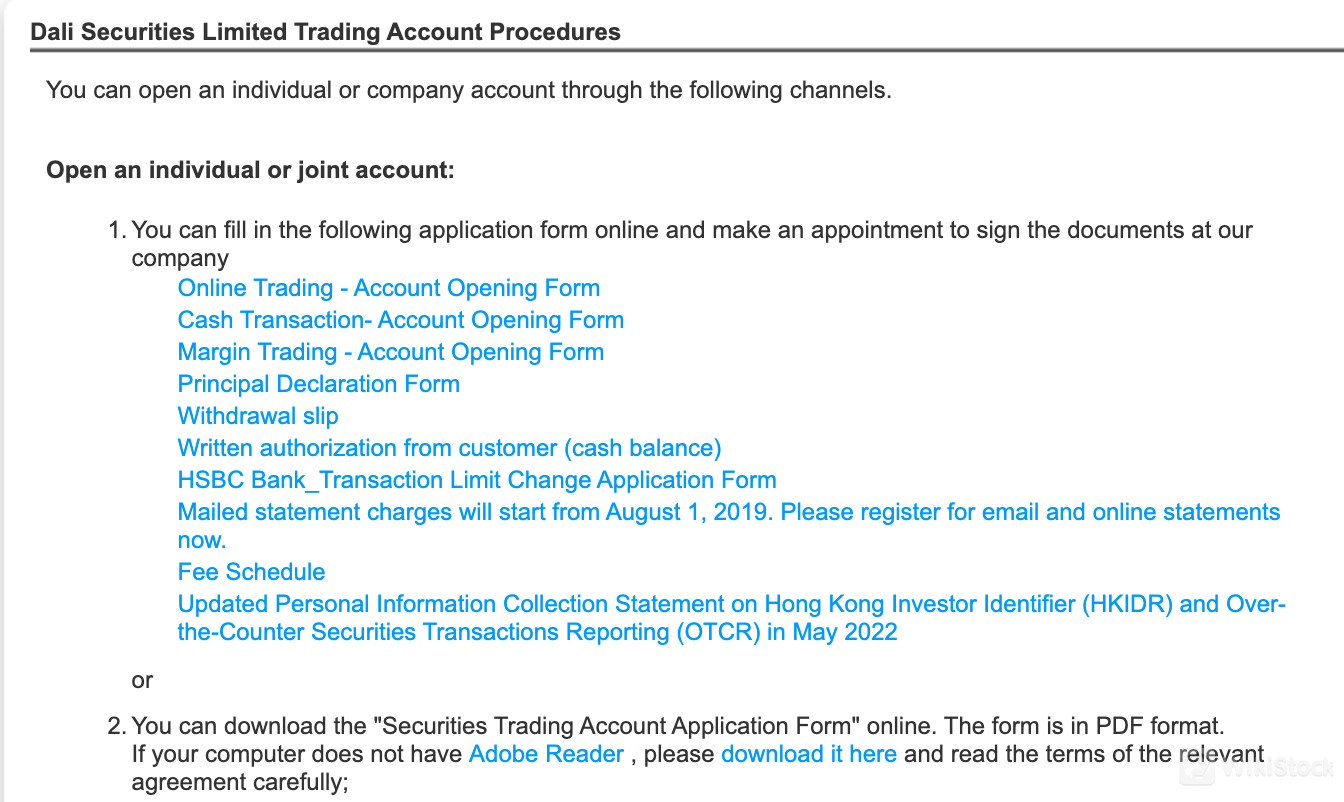 Dali Securities Limited Trading Account Procedures

You can open an individual or company account through the following channels.

Open an individual or joint account:

1. You can fill in the following application form online and make an appointment to sign the documents at our company
Online Trading - Account Opening Form
Cash Transaction- Account Opening Form
Margin Trading - Account Opening Form
Principal Declaration Form
Withdrawal slip
Written authorization from customer (cash balance)
HSBC Bank_Transaction Limit Change Application Form
Mailed statement charges will start from August 1, 2019. Please register for email and online statements now.
Fee Schedule
Updated Personal Information Collection Statement on Hong Kong Investor Identifier (HKIDR) and Over-the-Counter Securities Transactions Reporting (OTCR) in May 2022

or

2. You can download the "Securities Trading Account Application Form" online. The form is in PDF format. If your computer does not have Adobe Reader , please download it here and read the terms of the relevant agreement carefully;

WikiStock